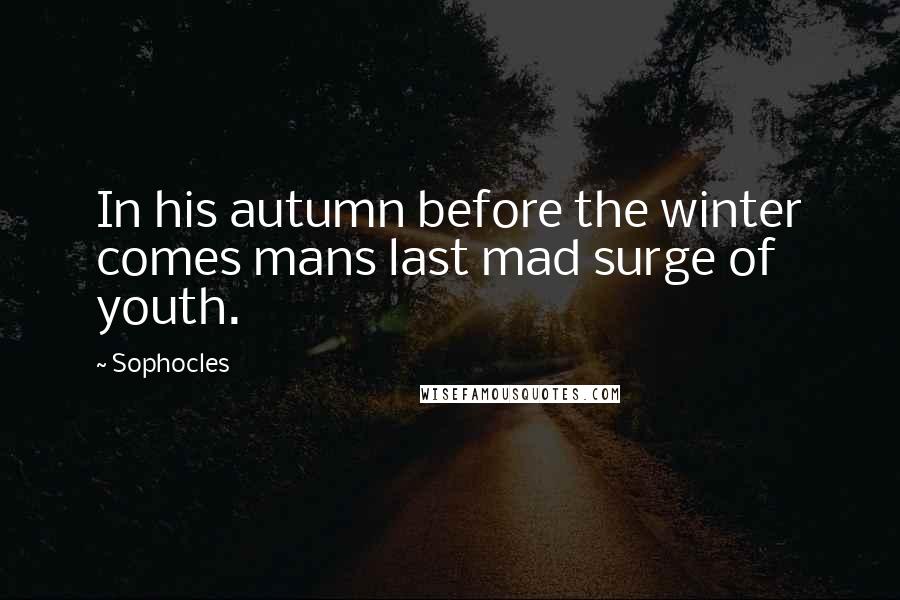 In his autumn before the winter comes mans last mad surge of youth.

~ Sophocles

WISEFAMOUSQUOTES.COM